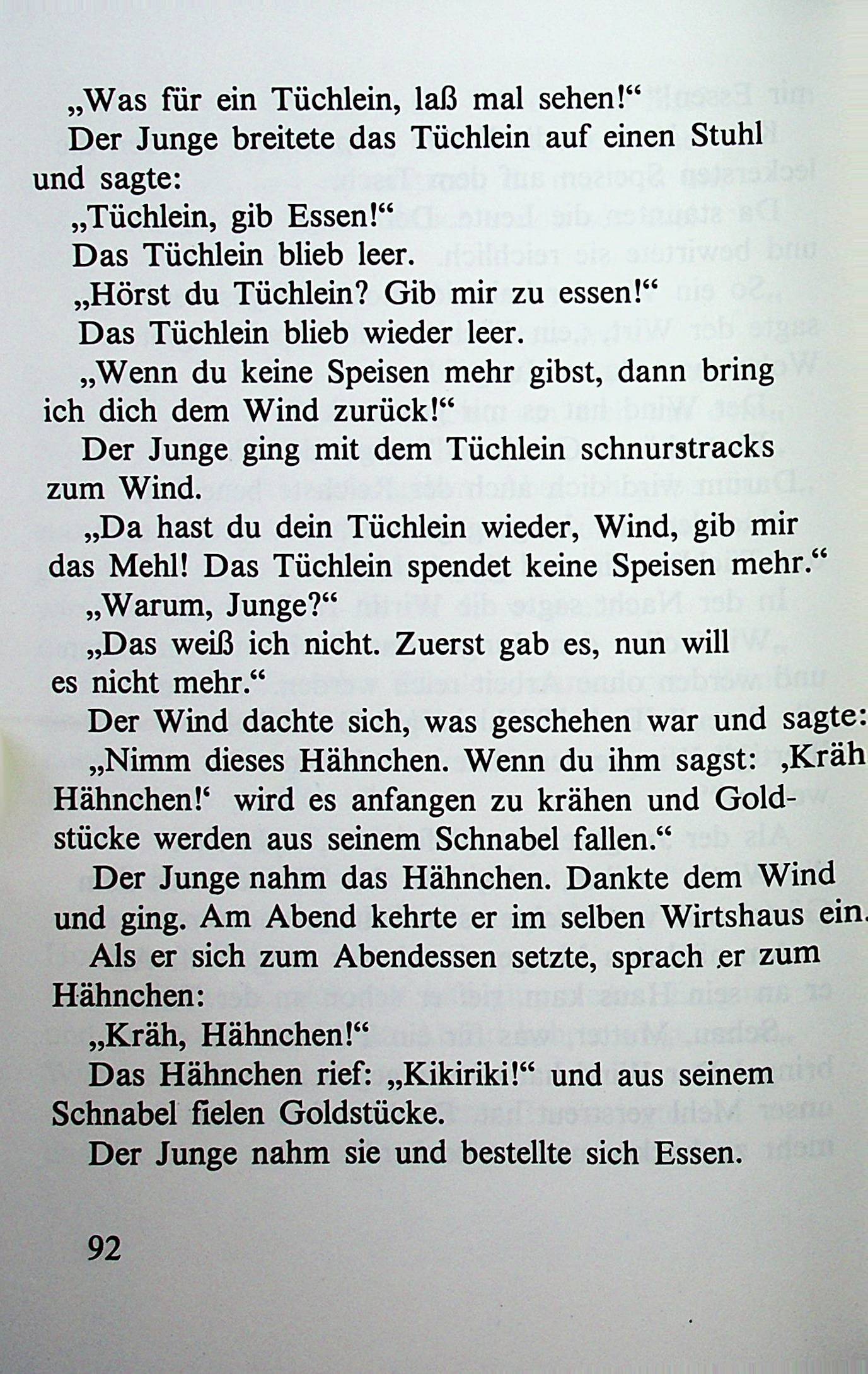 „Was für ein Tüchlein, laß mal sehen!“

Der Junge breitete das Tüchlein auf einen Stuhl und sagte:

„Tüchlein, gib Essen!“

Das Tüchlein blieb leer.

„Hörst du Tüchlein? Gib mir zu essen!“

Das Tüchlein blieb wieder leer.

„Wenn du keine Speisen mehr gibst, dann bring ich dich dem Wind zurück!“

Der Junge ging mit dem Tüchlein schnurstracks zum Wind.

„Da hast du dein Tüchlein wieder, Wind, gib mir das Mehl! Das Tüchlein spendet keine Speisen mehr.“

„Warum, Junge?“

„Das weiß ich nicht. Zuerst gab es, nun will es nicht mehr.“

Der Wind dachte sich, was geschehen war und sagte:

„Nimm dieses Hähnchen. Wenn du ihm sagst: ‚Kräh Hähnchen!‘ wird es anfangen zu krähen und Goldstücke werden aus seinem Schnabel fallen.“

Der Junge nahm das Hähnchen. Dankte dem Wind und ging. Am Abend kehrte er im selben Wirtshaus ein.

Als er sich zum Abendessen setzte, sprach er zum Hähnchen:

„Kräh, Hähnchen!“

Das Hähnchen rief: „Kikiriki!“ und aus seinem Schnabel fielen Goldstücke.

Der Junge nahm sie und bestellte sich Essen.

92